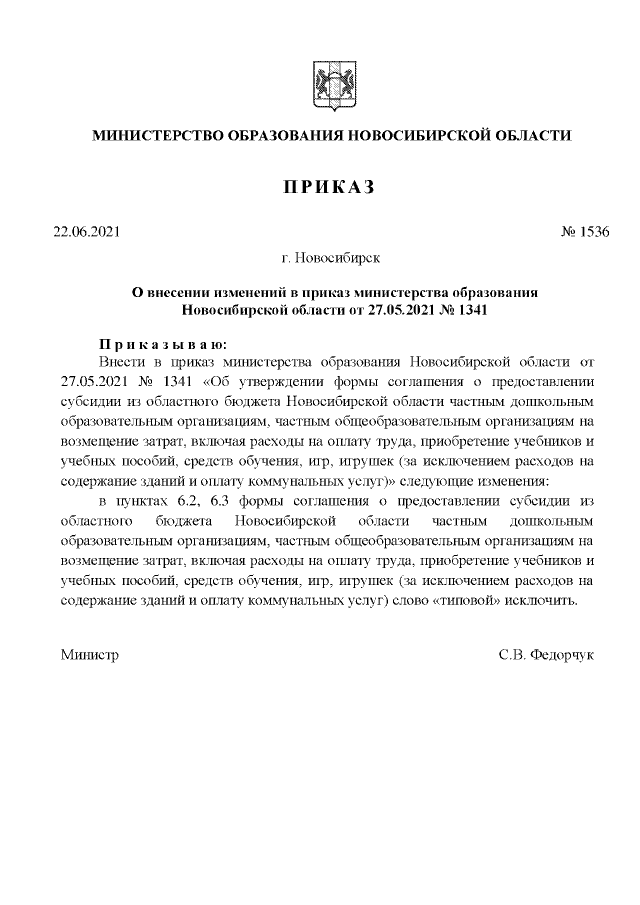 МИНИСТЕРСТВО ОБРАЗОВАНИЯ НОВОСИБИРСКОЙ ОБЛАСТИ

ПРИКАЗ

22.06.2021

№ 1536

г. Новосибирск

О внесении изменений в приказ министерства образования Новосибирской области от 27.05.2021 № 1341

Приказываю:

Внести в приказ министерства образования Новосибирской области от 27.05.2021 № 1341 «Об утверждении формы соглашения о предоставлении субсидии из областного бюджета Новосибирской области частным дошкольным образовательным организациям, частным общеобразовательным организациям на возмещение затрат, включая расходы на оплату труда, приобретение учебников и учебных пособий, средств обучения, игр, игрушек (за исключением расходов на содержание зданий и оплату коммунальных услуг)» следующие изменения:

в пунктах 6.2, 6.3 формы соглашения о предоставлении субсидии из областного бюджета Новосибирской области частным дошкольным образовательным организациям, частным общеобразовательным организациям на возмещение затрат, включая расходы на оплату труда, приобретение учебников и учебных пособий, средств обучения, игр, игрушек (за исключением расходов на содержание зданий и оплату коммунальных услуг) слово «типовой» исключить.

Министр

С.В. Федорчук